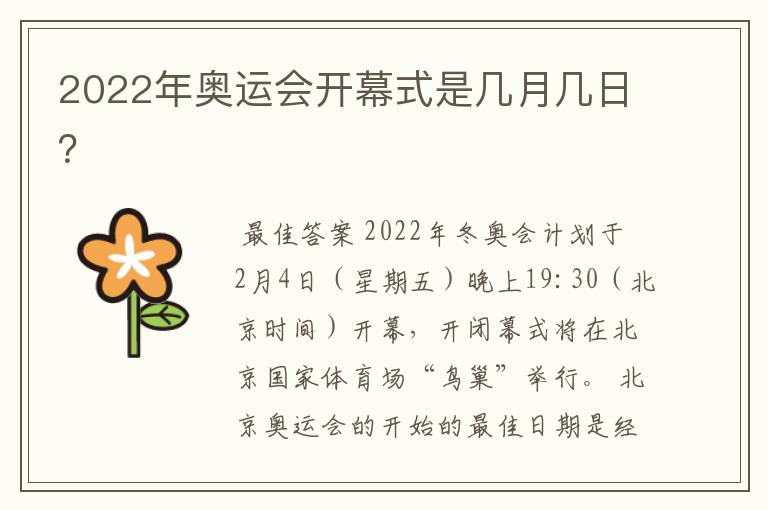 2022年奥运会开幕式是几月几日？

最佳答案 2022年冬奥会计划于2月4日（星期五）晚上19:30（北京时间）开幕，开闭幕式将在北京国家体育场“鸟巢”举行。 北京奥运会的开始的最佳日期是经